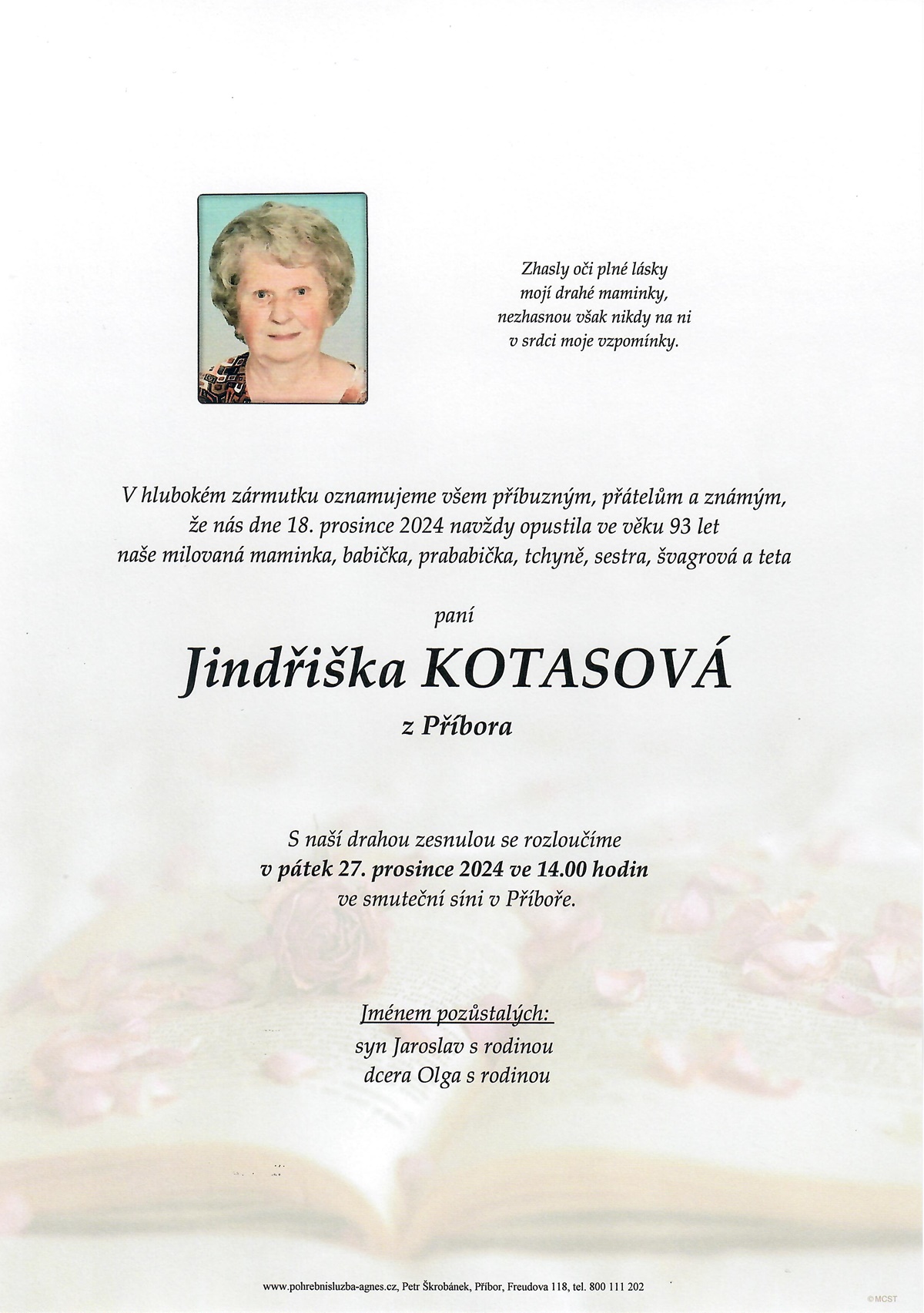 Zhasly oči plné lásky
mojí drahé maminky,
nezhasnou však nikdy na ni
v srdci moje vzpomínky.

V hlubokém zármutku oznamujeme všem příbuzným, přátelům a známým, že nás dne 18. prosince 2024 navždy opustila ve věku 93 let naše milovaná maminka, babička, prababička, tchyně, sestra, švagrová a teta

paní

Jindřiška KOTASOVÁ

z Příbora

S naší drahou zesnulou se rozloučíme
v pátek 27. prosince 2024 ve 14.00 hodin
ve smuteční síni v Příboře.

Jménem pozůstalých:
syn Jaroslav s rodinou
dcera Olga s rodinou

www.pohrebnisluzba-agnes.cz, Petr Škrobánek, Příbor, Freudova 118, tel. 800 111 202

©MCST